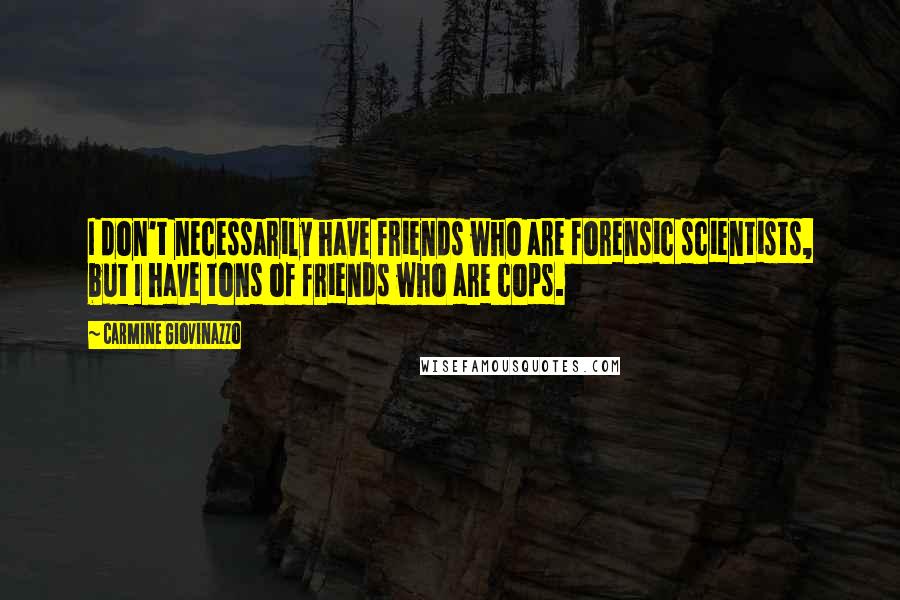 I DON'T NECESSARILY HAVE FRIENDS WHO ARE FORENSIC SCIENTISTS, BUT I HAVE TONS OF FRIENDS WHO ARE COPS.

~ CARMINE GIOVINAZZO

WISEFAMOUSQUOTES.COM